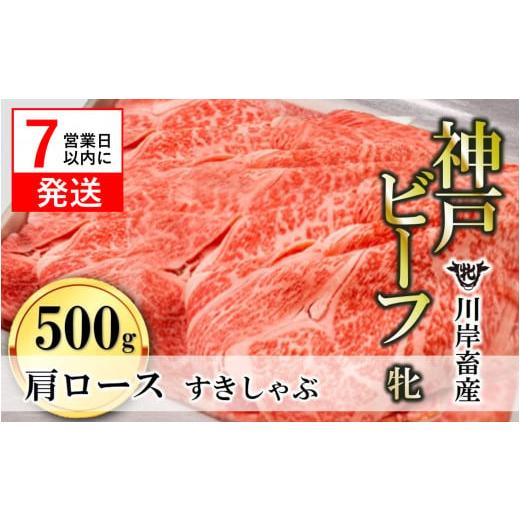 7 営業日以内に
発送

神戸ビーフ
牝

牝
川岸畜産

500g
肩ロース すきしゃぶ